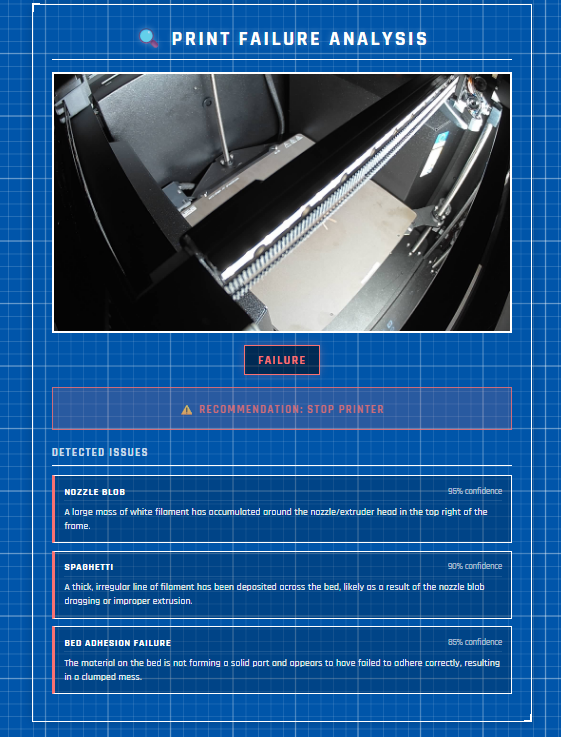 PRINT FAILURE ANALYSIS

FAILURE

RECOMMENDATION: STOP PRINTER

DETECTED ISSUES

NOZZLE BLOB
95% confidence
A large mass of white filament has accumulated around the nozzle/extruder head in the top right of the frame.

SPAGHETTI
90% confidence
A thick, irregular line of filament has been deposited across the bed, likely as a result of the nozzle blob dragging or improper extrusion.

BED ADHESION FAILURE
85% confidence
The material on the bed is not forming a solid part and appears to have failed to adhere correctly, resulting in a clumped mess.